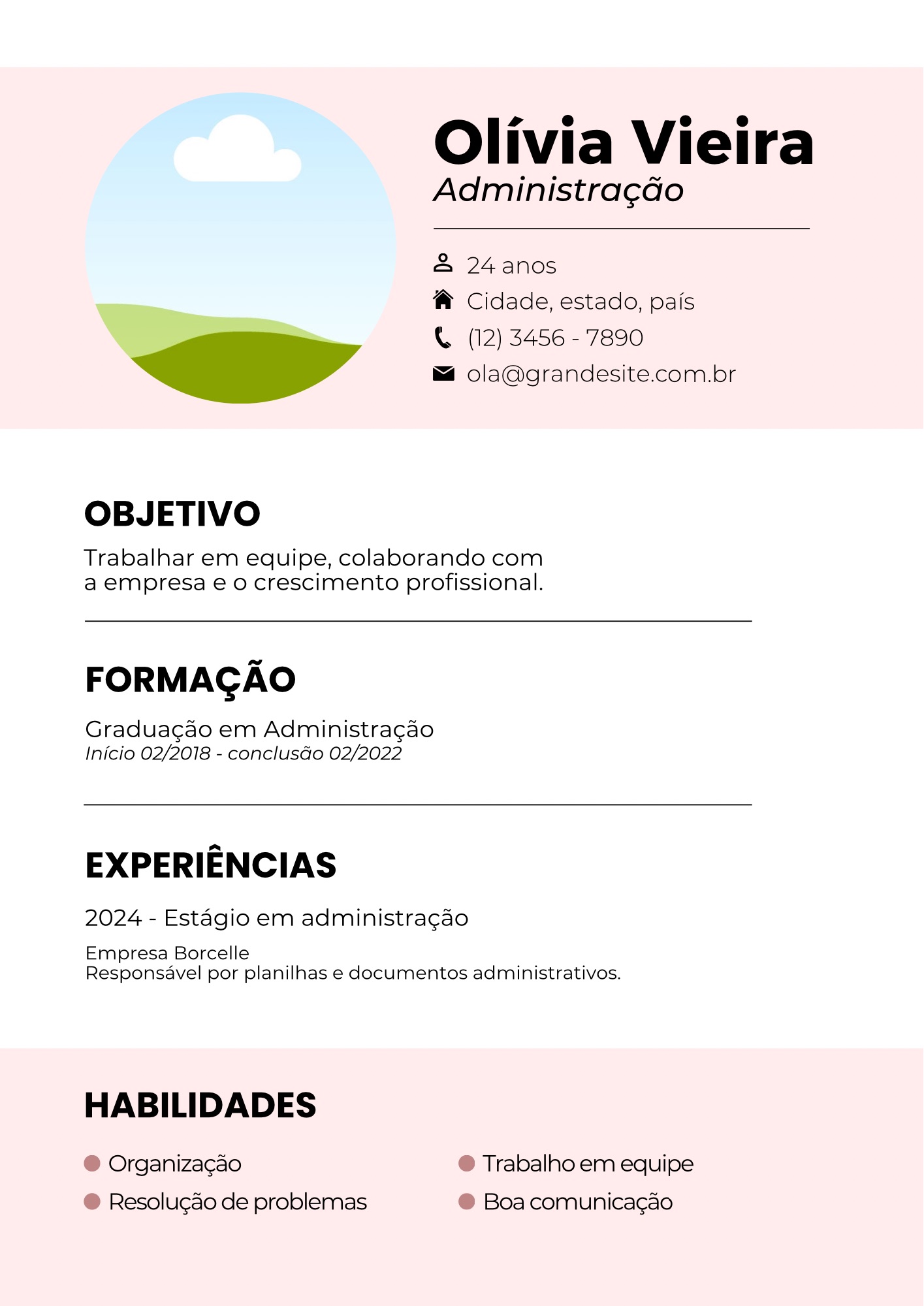 Olívia Vieira
Administração

24 anos
Cidade, estado, país
(12) 3456 - 7890
ola@grandesite.com.br

OBJETIVO

Trabalhar em equipe, colaborando com a empresa e o crescimento profissional.

FORMAÇÃO

Graduação em Administração
Início 02/2018 - conclusão 02/2022

EXPERIÊNCIAS

2024 - Estágio em administração

Empresa Borcelle
Responsável por planilhas e documentos administrativos.

HABILIDADES

• Organização
• Resolução de problemas

• Trabalho em equipe
• Boa comunicação